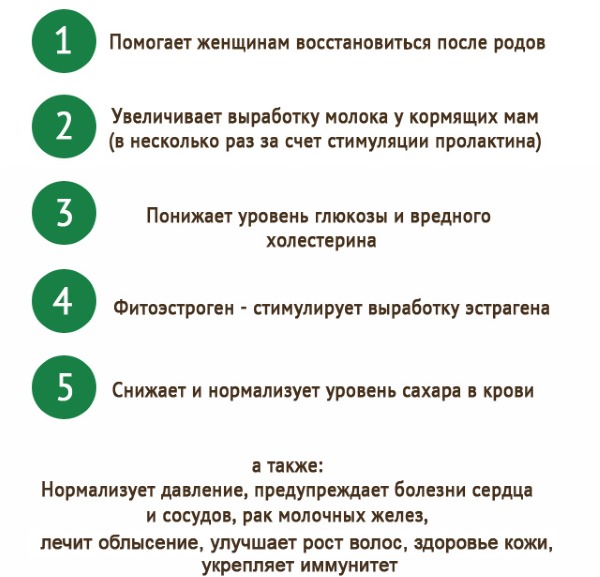 1 Помогает женщинам восстановиться после родов

2 Увеличивает выработку молока у кормящих мам (в несколько раз за счет стимуляции пролактина)

3 Понижает уровень глюкозы и вредного холестерина

4 Фитоэстроген - стимулирует выработку эстрагена

5 Снижает и нормализует уровень сахара в крови

а также:
Нормализует давление, предупреждает болезни сердца и сосудов, рак молочных желез,
лечит облысение, улучшает рост волос, здоровье кожи, укрепляет иммунитет